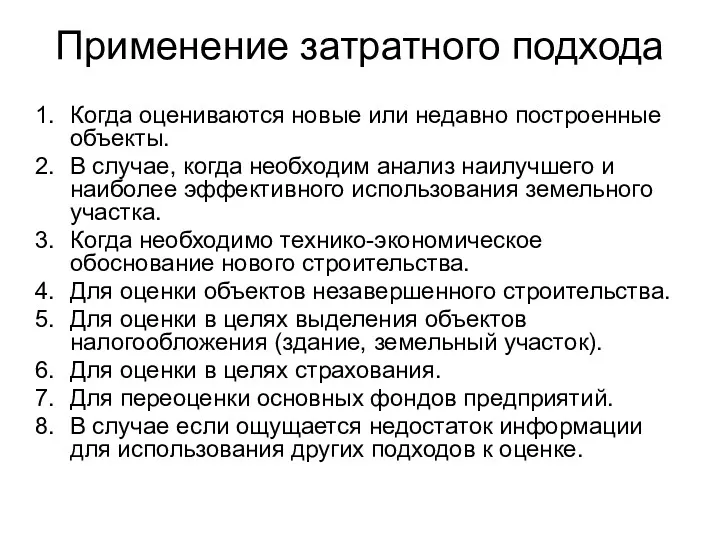 Применение затратного подхода

1. Когда оцениваются новые или недавно построенные объекты.
2. В случае, когда необходим анализ наилучшего и наиболее эффективного использования земельного участка.
3. Когда необходимо технико-экономическое обоснование нового строительства.
4. Для оценки объектов незавершенного строительства.
5. Для оценки в целях выделения объектов налогообложения (здание, земельный участок).
6. Для оценки в целях страхования.
7. Для переоценки основных фондов предприятий.
8. В случае если ощущается недостаток информации для использования других подходов к оценке.